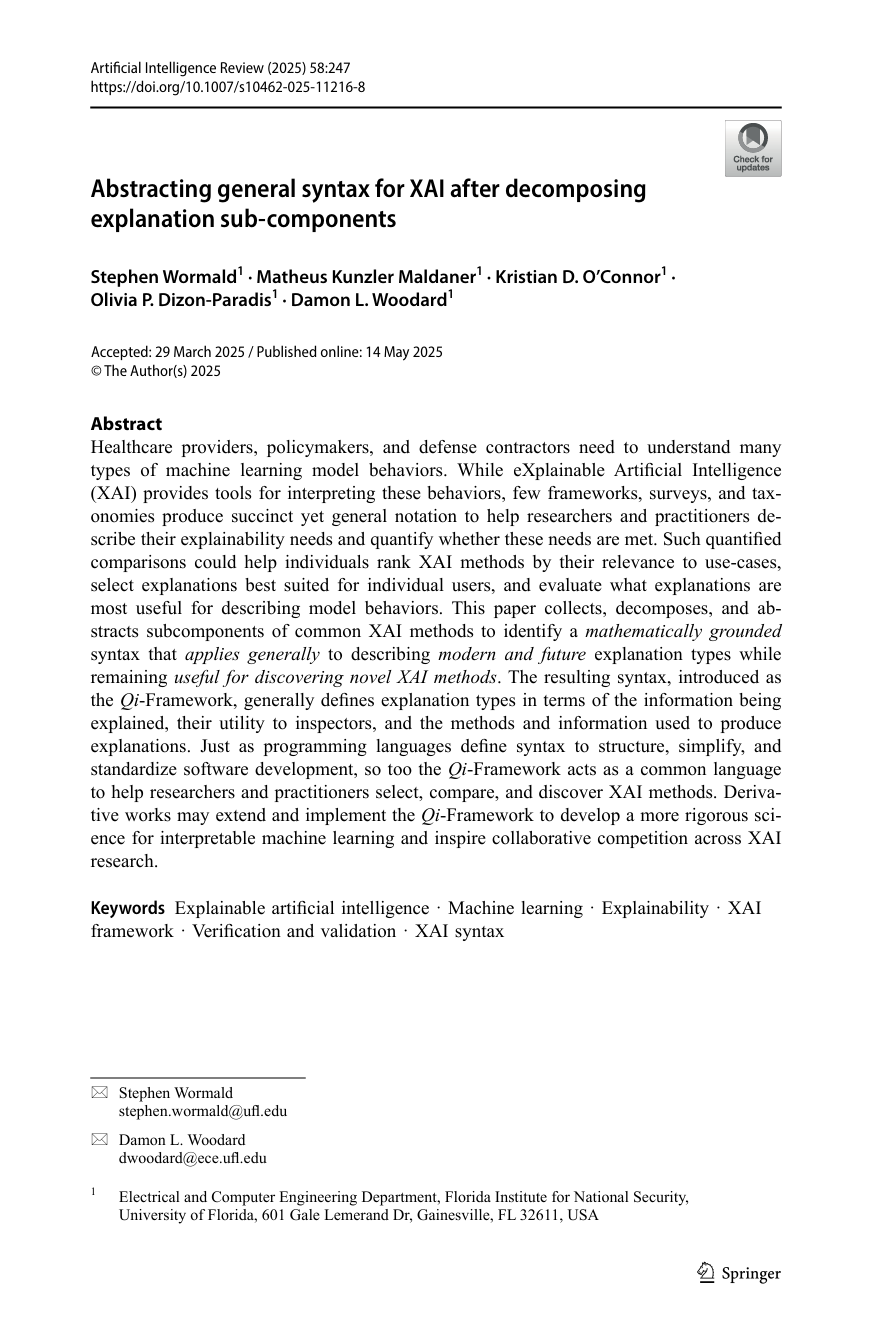 Artificial Intelligence Review (2025) 58:247
https://doi.org/10.1007/s10462-025-11216-8

Check for updates

Abstracting general syntax for XAI after decomposing explanation sub-components

Stephen Wormald$^1$ · Matheus Kunzler Maldaner$^1$ · Kristian D. O'Connor$^1$ · Olivia P. Dizon-Paradis$^1$ · Damon L. Woodard$^1$

Accepted: 29 March 2025 / Published online: 14 May 2025
© The Author(s) 2025

Abstract
Healthcare providers, policymakers, and defense contractors need to understand many types of machine learning model behaviors. While eXplainable Artificial Intelligence (XAI) provides tools for interpreting these behaviors, few frameworks, surveys, and taxonomies produce succinct yet general notation to help researchers and practitioners describe their explainability needs and quantify whether these needs are met. Such quantified comparisons could help individuals rank XAI methods by their relevance to use-cases, select explanations best suited for individual users, and evaluate what explanations are most useful for describing model behaviors. This paper collects, decomposes, and abstracts subcomponents of common XAI methods to identify a mathematically grounded syntax that applies generally to describing modern and future explanation types while remaining useful for discovering novel XAI methods. The resulting syntax, introduced as the Qi-Framework, generally defines explanation types in terms of the information being explained, their utility to inspectors, and the methods and information used to produce explanations. Just as programming languages define syntax to structure, simplify, and standardize software development, so too the Qi-Framework acts as a common language to help researchers and practitioners select, compare, and discover XAI methods. Derivative works may extend and implement the Qi-Framework to develop a more rigorous science for interpretable machine learning and inspire collaborative competition across XAI research.

Keywords Explainable artificial intelligence · Machine learning · Explainability · XAI framework · Verification and validation · XAI syntax

Stephen Wormald
stephen.wormald@ufl.edu

Damon L. Woodard
dwoodard@ece.ufl.edu

$^1$ Electrical and Computer Engineering Department, Florida Institute for National Security, University of Florida, 601 Gale Lemerand Dr, Gainesville, FL 32611, USA

Springer